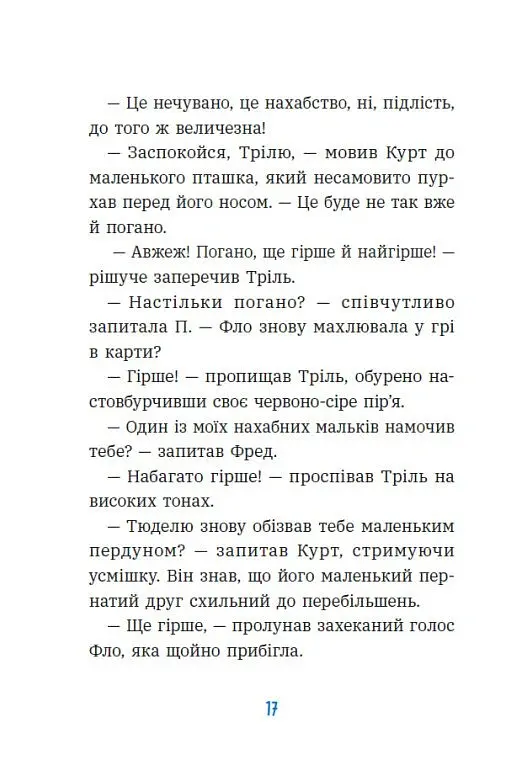 — Це нечувано, це нахабство, ні, підлість, до того ж величезна!

— Заспокойся, Трілю, — мовив Курт до маленького пташка, який несамовито пурхав перед його носом. — Це буде не так вже й погано.

— Авжеж! Погано, ще гірше й найгірше! — рішуче заперечив Тріль.

— Настільки погано? — співчутливо запитала П. — Фло знову махлювала у грі в карти?

— Гірше! — пропищав Тріль, обурено настовбурчивши своє червоно-сіре пір'я.

— Один із моїх нахабних мальків намочив тебе? — запитав Фред.

— Набагато гірше! — проспівав Тріль на високих тонах.

— Тюделю знову обізвав тебе маленьким пердуном? — запитав Курт, стримуючи усмішку. Він знав, що його маленький пернатий друг схильний до перебільшень.

— Ще гірше, — пролунав захеканий голос Фло, яка щойно прибігла.

17